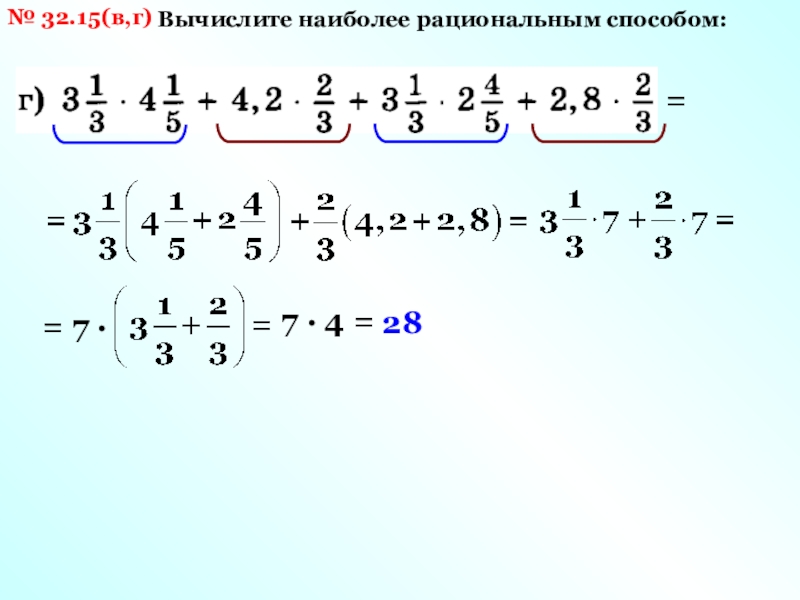 № 32.15(в,г) Вычислите наиболее рациональным способом:

г) $3\frac{1}{3} \cdot 4\frac{1}{5} + 4,2 \cdot \frac{2}{3} + 3\frac{1}{3} \cdot 2\frac{4}{5} + 2,8 \cdot \frac{2}{3} =$

$= 3\frac{1}{3}\left(4\frac{1}{5} + 2\frac{4}{5}\right) + \frac{2}{3}(4,2 + 2,8) = 3\frac{1}{3} \cdot 7 + \frac{2}{3} \cdot 7 =$

$= 7 \cdot \left(3\frac{1}{3} + \frac{2}{3}\right) = 7 \cdot 4 = 28$